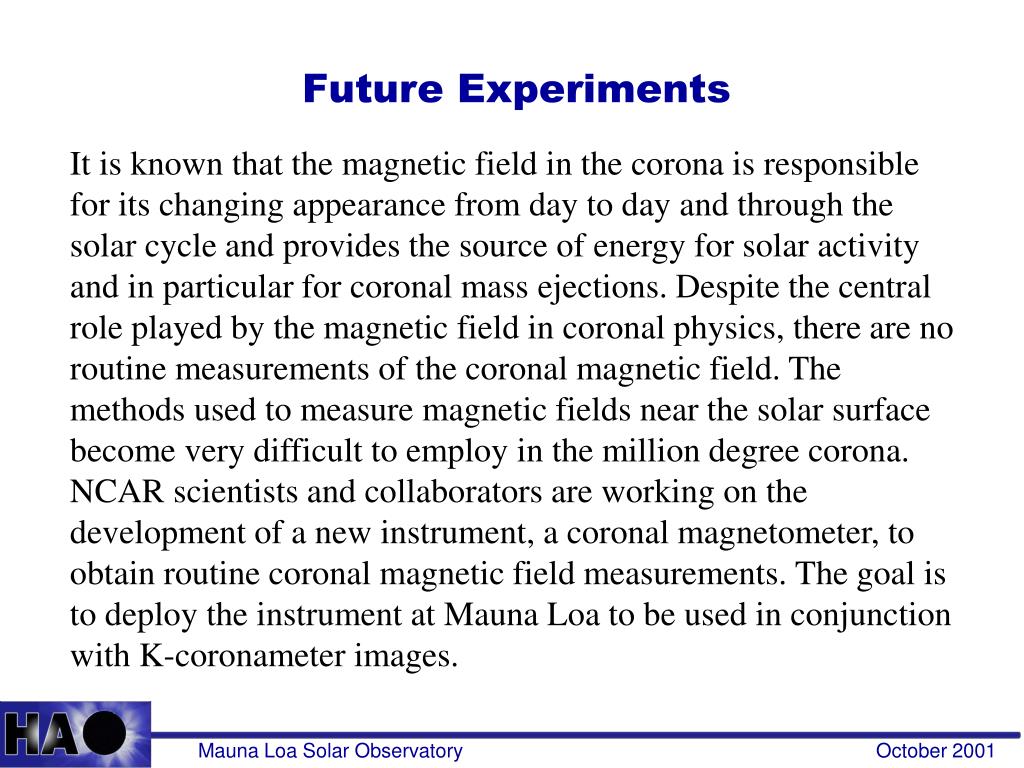 Future Experiments

It is known that the magnetic field in the corona is responsible for its changing appearance from day to day and through the solar cycle and provides the source of energy for solar activity and in particular for coronal mass ejections. Despite the central role played by the magnetic field in coronal physics, there are no routine measurements of the coronal magnetic field. The methods used to measure magnetic fields near the solar surface become very difficult to employ in the million degree corona. NCAR scientists and collaborators are working on the development of a new instrument, a coronal magnetometer, to obtain routine coronal magnetic field measurements. The goal is to deploy the instrument at Mauna Loa to be used in conjunction with K-coronameter images.

HAO

Mauna Loa Solar Observatory

October 2001